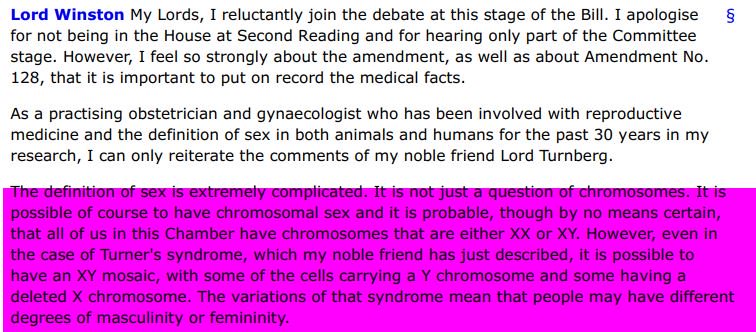 Lord Winston My Lords, I reluctantly join the debate at this stage of the Bill. I apologise for not being in the House at Second Reading and for hearing only part of the Committee stage. However, I feel so strongly about the amendment, as well as about Amendment No. 128, that it is important to put on record the medical facts. §

As a practising obstetrician and gynaecologist who has been involved with reproductive medicine and the definition of sex in both animals and humans for the past 30 years in my research, I can only reiterate the comments of my noble friend Lord Turnberg.

The definition of sex is extremely complicated. It is not just a question of chromosomes. It is possible of course to have chromosomal sex and it is probable, though by no means certain, that all of us in this Chamber have chromosomes that are either XX or XY. However, even in the case of Turner's syndrome, which my noble friend has just described, it is possible to have an XY mosaic, with some of the cells carrying a Y chromosome and some having a deleted X chromosome. The variations of that syndrome mean that people may have different degrees of masculinity or femininity.